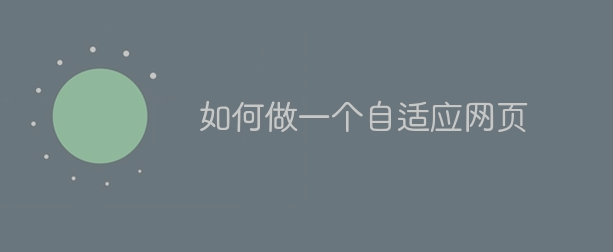 如何做一个自适应网页